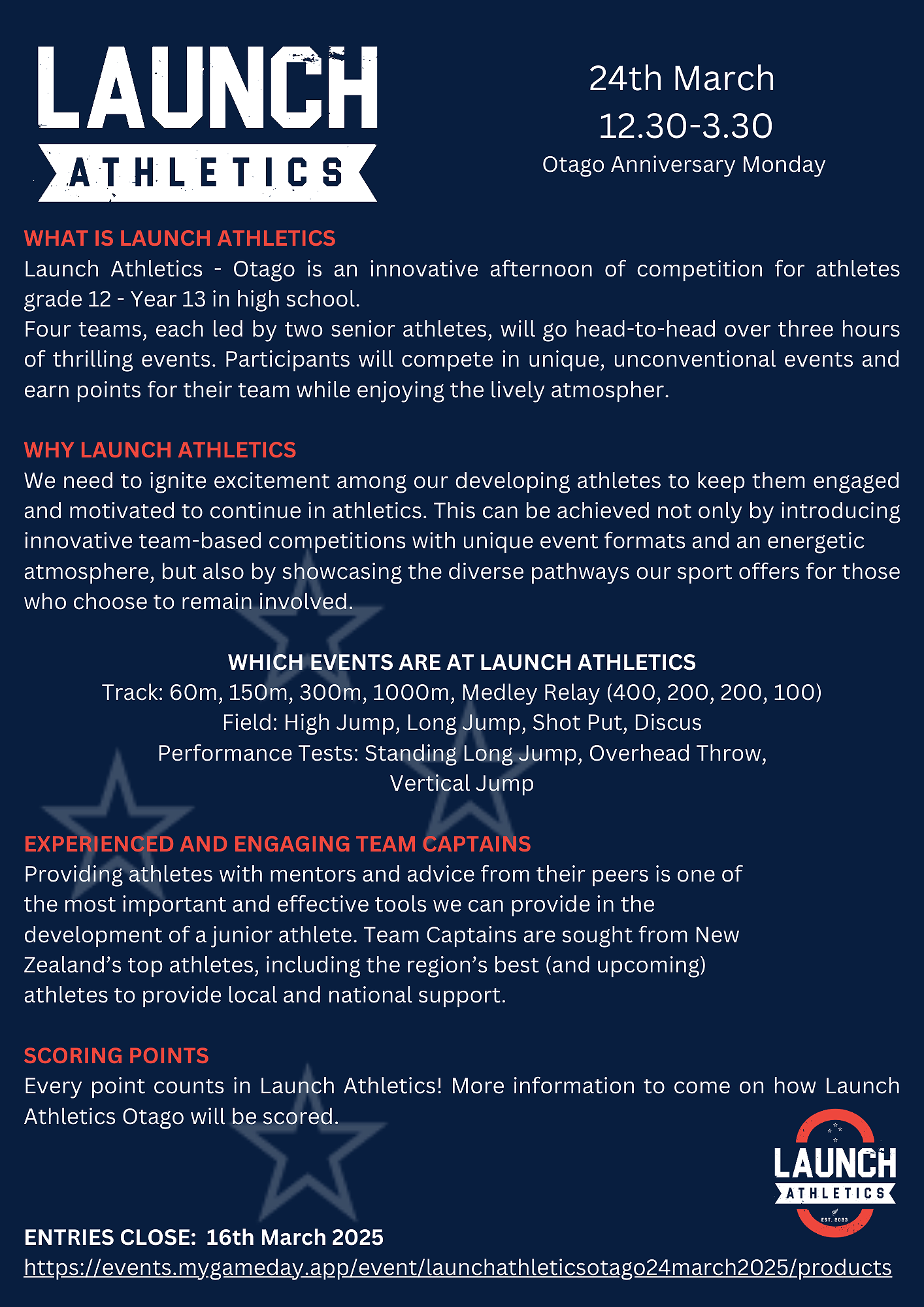 LAUNCH
ATHLETICS

24th March
12.30-3.30
Otago Anniversary Monday

WHAT IS LAUNCH ATHLETICS
Launch Athletics - Otago is an innovative afternoon of competition for athletes grade 12 - Year 13 in high school.
Four teams, each led by two senior athletes, will go head-to-head over three hours of thrilling events. Participants will compete in unique, unconventional events and earn points for their team while enjoying the lively atmospher.

WHY LAUNCH ATHLETICS
We need to ignite excitement among our developing athletes to keep them engaged and motivated to continue in athletics. This can be achieved not only by introducing innovative team-based competitions with unique event formats and an energetic atmosphere, but also by showcasing the diverse pathways our sport offers for those who choose to remain involved.

WHICH EVENTS ARE AT LAUNCH ATHLETICS
Track: 60m, 150m, 300m, 1000m, Medley Relay (400, 200, 200, 100)
Field: High Jump, Long Jump, Shot Put, Discus
Performance Tests: Standing Long Jump, Overhead Throw, Vertical Jump

EXPERIENCED AND ENGAGING TEAM CAPTAINS
Providing athletes with mentors and advice from their peers is one of the most important and effective tools we can provide in the development of a junior athlete. Team Captains are sought from New Zealand's top athletes, including the region's best (and upcoming) athletes to provide local and national support.

SCORING POINTS
Every point counts in Launch Athletics! More information to come on how Launch Athletics Otago will be scored.

LAUNCH
ATHLETICS
EST. 2023

ENTRIES CLOSE: 16th March 2025
https://events.mygameday.app/event/launchathleticsotago24march2025/products